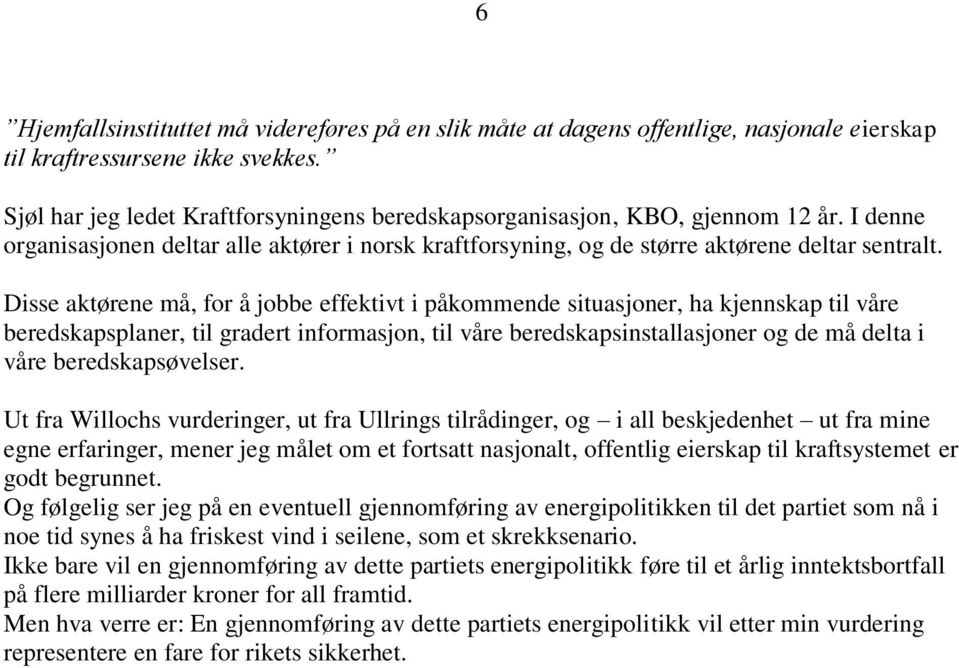 6

”Hjemfallsinstituttet må videreføres på en slik måte at dagens offentlige, nasjonale eierskap til kraftressursene ikke svekkes.”

Sjøl har jeg ledet Kraftforsyningens beredskapsorganisasjon, KBO, gjennom 12 år. I denne organisasjonen deltar alle aktører i norsk kraftforsyning, og de større aktørene deltar sentralt.

Disse aktørene må, for å jobbe effektivt i påkommende situasjoner, ha kjennskap til våre beredskapsplaner, til gradert informasjon, til våre beredskapsinstallasjoner og de må delta i våre beredskapsøvelser.

Ut fra Willochs vurderinger, ut fra Ullrings tilrådinger, og – i all beskjedenhet – ut fra mine egne erfaringer, mener jeg målet om et fortsatt nasjonalt, offentlig eierskap til kraftsystemet er godt begrunnet.
Og følgelig ser jeg på en eventuell gjennomføring av energipolitikken til det partiet som nå i noe tid synes å ha friskest vind i seilene, som et skrekksenario.
Ikke bare vil en gjennomføring av dette partiets energipolitikk føre til et årlig inntektsbortfall på flere milliarder kroner for all framtid.
Men hva verre er: En gjennomføring av dette partiets energipolitikk vil etter min vurdering representere en fare for rikets sikkerhet.